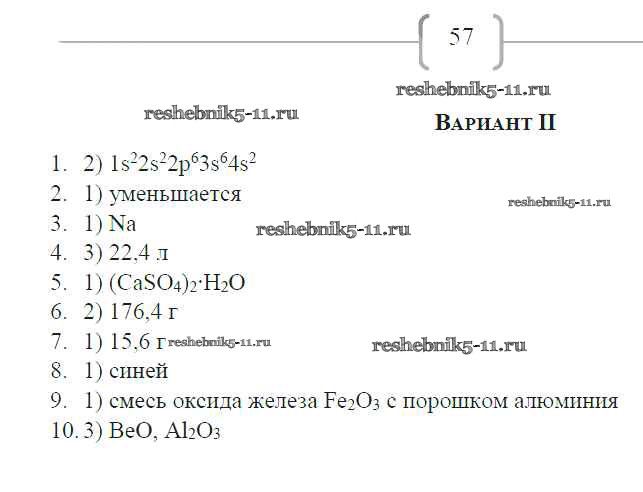 57

Вариант II

1. 2) $1s^22s^22p^63s^64s^2$
2. 1) уменьшается
3. 1) Na
4. 3) 22,4 л
5. 1) $(CaSO_4)_2 \cdot H_2O$
6. 2) 176,4 г
7. 1) 15,6 г
8. 1) синей
9. 1) смесь оксида железа $Fe_2O_3$ с порошком алюминия
10. 3) BeO, $Al_2O_3$

reshebnik5-11.ru